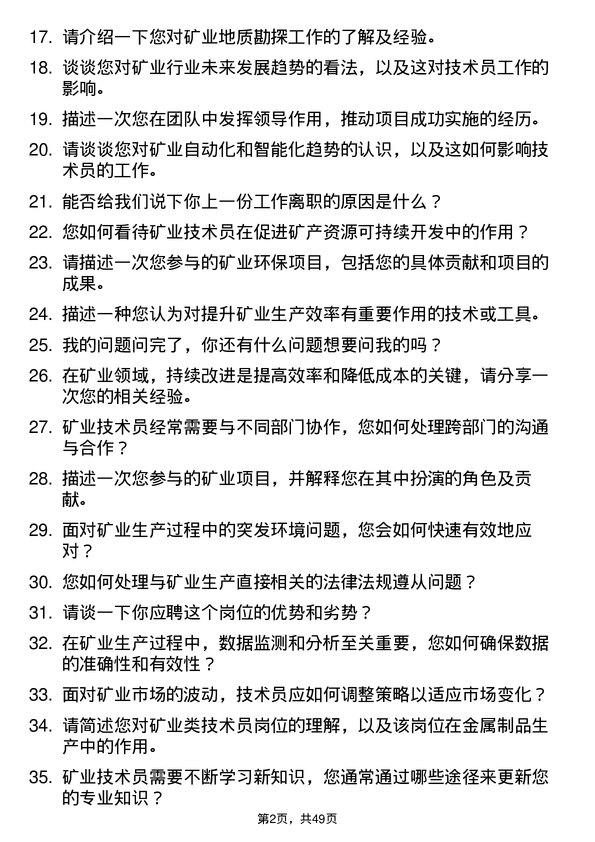 17. 请介绍一下您对矿业地质勘探工作的了解及经验。

18. 谈谈您对矿业行业未来发展趋势的看法，以及这对技术员工作的影响。

19. 描述一次您在团队中发挥领导作用，推动项目成功实施的经历。

20. 请谈谈您对矿业自动化和智能化趋势的认识，以及这如何影响技术员的工作。

21. 能否给我们说下你上一份工作离职的原因是什么？

22. 您如何看待矿业技术员在促进矿产资源可持续开发中的作用？

23. 请描述一次您参与的矿业环保项目，包括您的具体贡献和项目的成果。

24. 描述一种您认为对提升矿业生产效率有重要作用的技术或工具。

25. 我的问题问完了，你还有什么问题想要问我的吗？

26. 在矿业领域，持续改进是提高效率和降低成本的关键，请分享一次您的相关经验。

27. 矿业技术员经常需要与不同部门协作，您如何处理跨部门的沟通与合作？

28. 描述一次您参与的矿业项目，并解释您在其中扮演的角色及贡献。

29. 面对矿业生产过程中的突发环境问题，您会如何快速有效地应对？

30. 您如何处理与矿业生产直接相关的法律法规遵从问题？

31. 请谈一下你应聘这个岗位的优势和劣势？

32. 在矿业生产过程中，数据监测和分析至关重要，您如何确保数据的准确性和有效性？

33. 面对矿业市场的波动，技术员应如何调整策略以适应市场变化？

34. 请简述您对矿业类技术员岗位的理解，以及该岗位在金属制品生产中的作用。

35. 矿业技术员需要不断学习新知识，您通常通过哪些途径来更新您的专业知识？

第2页，共49页